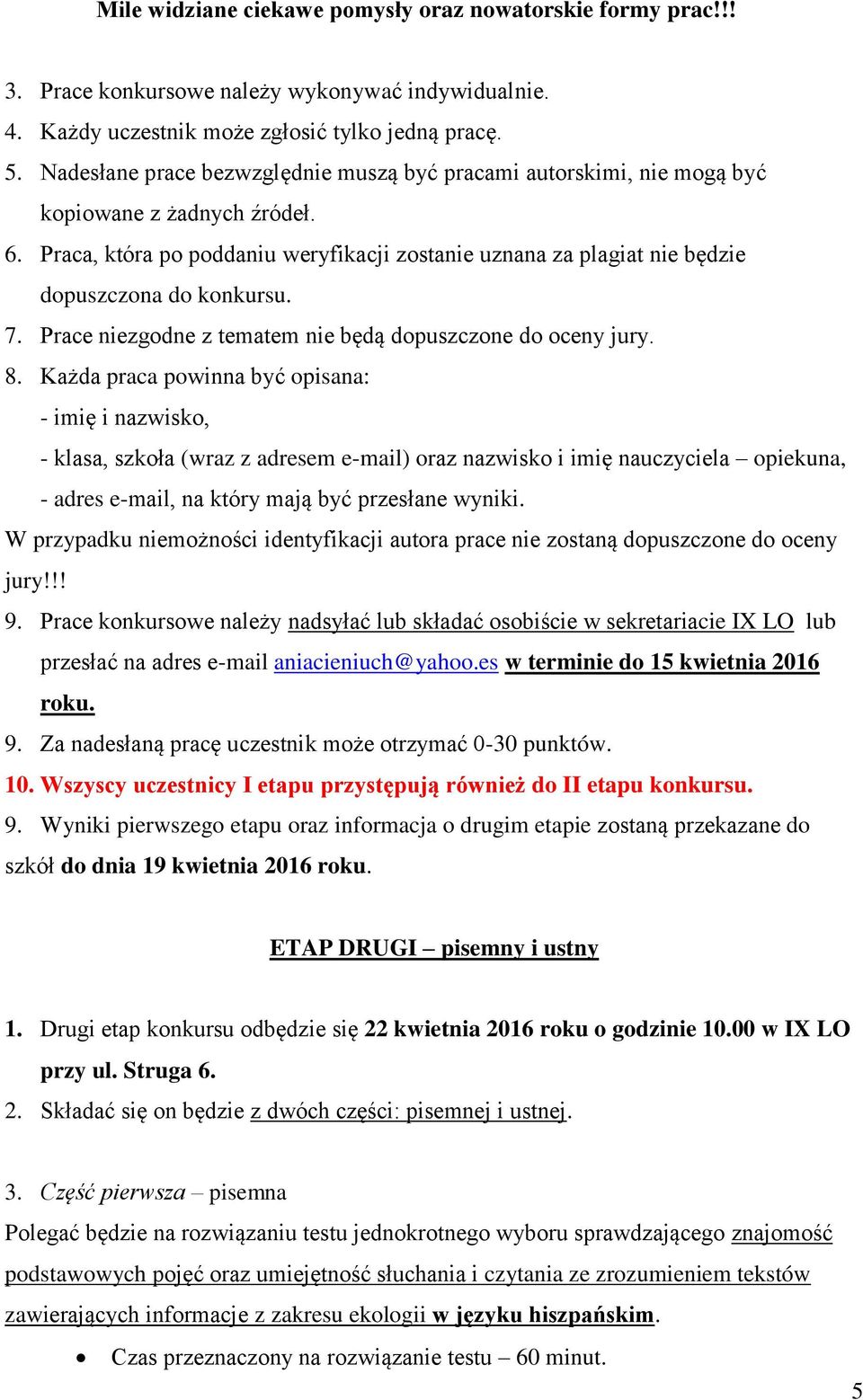 Mile widziane ciekawe pomysły oraz nowatorskie formy prac!!!

3. Prace konkursowe należy wykonywać indywidualnie.
4. Każdy uczestnik może zgłosić tylko jedną pracę.
5. Nadesłane prace bezwzględnie muszą być pracami autorskimi, nie mogą być kopiowane z żadnych źródeł.
6. Praca, która po poddaniu weryfikacji zostanie uznana za plagiat nie będzie dopuszczona do konkursu.
7. Prace niezgodne z tematem nie będą dopuszczone do oceny jury.
8. Każda praca powinna być opisana:
- imię i nazwisko,
- klasa, szkoła (wraz z adresem e-mail) oraz nazwisko i imię nauczyciela – opiekuna,
- adres e-mail, na który mają być przesłane wyniki.
W przypadku niemożności identyfikacji autora prace nie zostaną dopuszczone do oceny jury!!!
9. Prace konkursowe należy nadsyłać lub składać osobiście w sekretariacie IX LO lub przesłać na adres e-mail aniacieniuch@yahoo.es w terminie do 15 kwietnia 2016 roku.
9. Za nadesłaną pracę uczestnik może otrzymać 0-30 punktów.
10. Wszyscy uczestnicy I etapu przystępują również do II etapu konkursu.
9. Wyniki pierwszego etapu oraz informacja o drugim etapie zostaną przekazane do szkół do dnia 19 kwietnia 2016 roku.

ETAP DRUGI – pisemny i ustny

1. Drugi etap konkursu odbędzie się 22 kwietnia 2016 roku o godzinie 10.00 w IX LO przy ul. Struga 6.
2. Składać się on będzie z dwóch części: pisemnej i ustnej.

3. Część pierwsza – pisemna
Polegać będzie na rozwiązaniu testu jednokrotnego wyboru sprawdzającego znajomość podstawowych pojęć oraz umiejętność słuchania i czytania ze zrozumieniem tekstów zawierających informacje z zakresu ekologii w języku hiszpańskim.
• Czas przeznaczony na rozwiązanie testu – 60 minut.

5